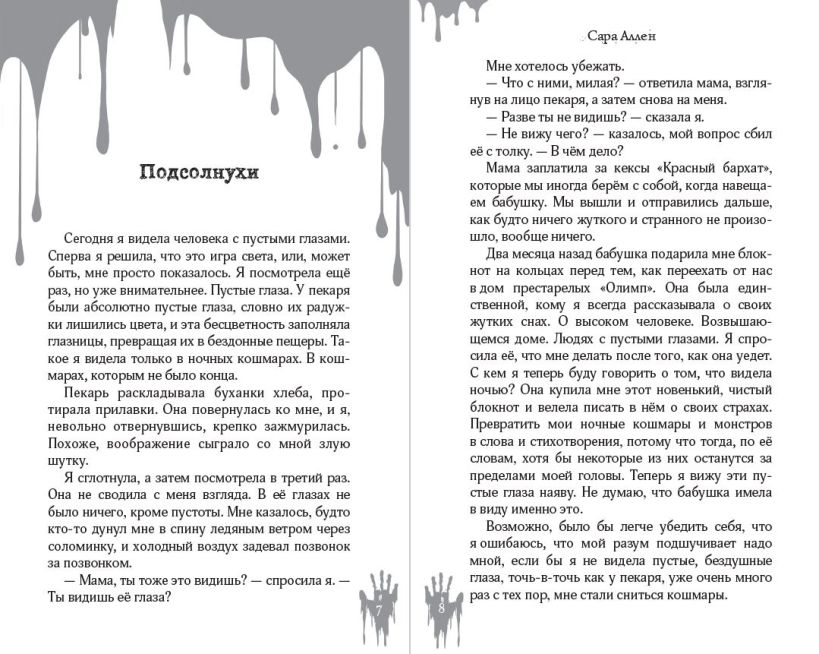 Подсолнухи

Сегодня я видела человека с пустыми глазами. Сперва я решила, что это игра света, или, может быть, мне просто показалось. Я посмотрела ещё раз, но уже внимательнее. Пустые глаза. У пекаря были абсолютно пустые глаза, словно их радужки лишились цвета, и эта бесцветность заполняла глазницы, превращая их в бездонные пещеры. Такое я видела только в ночных кошмарах. В кошмарах, которым не было конца.

Пекарь раскладывала буханки хлеба, протирала прилавки. Она повернулась ко мне, и я, невольно отвернувшись, крепко зажмурилась. Похоже, воображение сыграло со мной злую шутку.

Я сглотнула, а затем посмотрела в третий раз. Она не сводила с меня взгляда. В её глазах не было ничего, кроме пустоты. Мне казалось, будто кто-то дунул мне в спину ледяным ветром через соломинку, и холодный воздух задевал позвонок за позвонком.

— Мама, ты тоже это видишь? — спросила я. — Ты видишь её глаза?

7

Сара Аллен

Мне хотелось убежать.

— Что с ними, милая? — ответила мама, взглянув на лицо пекаря, а затем снова на меня.

— Разве ты не видишь? — сказала я.

— Не вижу чего? — казалось, мой вопрос сбил её с толку. — В чём дело?

Мама заплатила за кексы «Красный бархат», которые мы иногда берём с собой, когда навещаем бабушку. Мы вышли и отправились дальше, как будто ничего жуткого и странного не произошло, вообще ничего.

Два месяца назад бабушка подарила мне блокнот на кольцах перед тем, как переехать от нас в дом престарелых «Олимп». Она была единственной, кому я всегда рассказывала о своих жутких снах. О высоком человеке. Возвышающемся доме. Людях с пустыми глазами. Я спросила её, что мне делать после того, как она уедет. С кем я теперь буду говорить о том, что видела ночью? Она купила мне этот новенький, чистый блокнот и велела писать в нём о своих страхах. Превратить мои ночные кошмары и монстров в слова и стихотворения, потому что тогда, по её словам, хотя бы некоторые из них останутся за пределами моей головы. Теперь я вижу эти пустые глаза наяву. Не думаю, что бабушка имела в виду именно это.

Возможно, было бы легче убедить себя, что я ошибаюсь, что мой разум подшучивает надо мной, если бы я не видела пустые, бездушные глаза, точь-в-точь как у пекаря, уже очень много раз с тех пор, мне стали сниться кошмары.

8